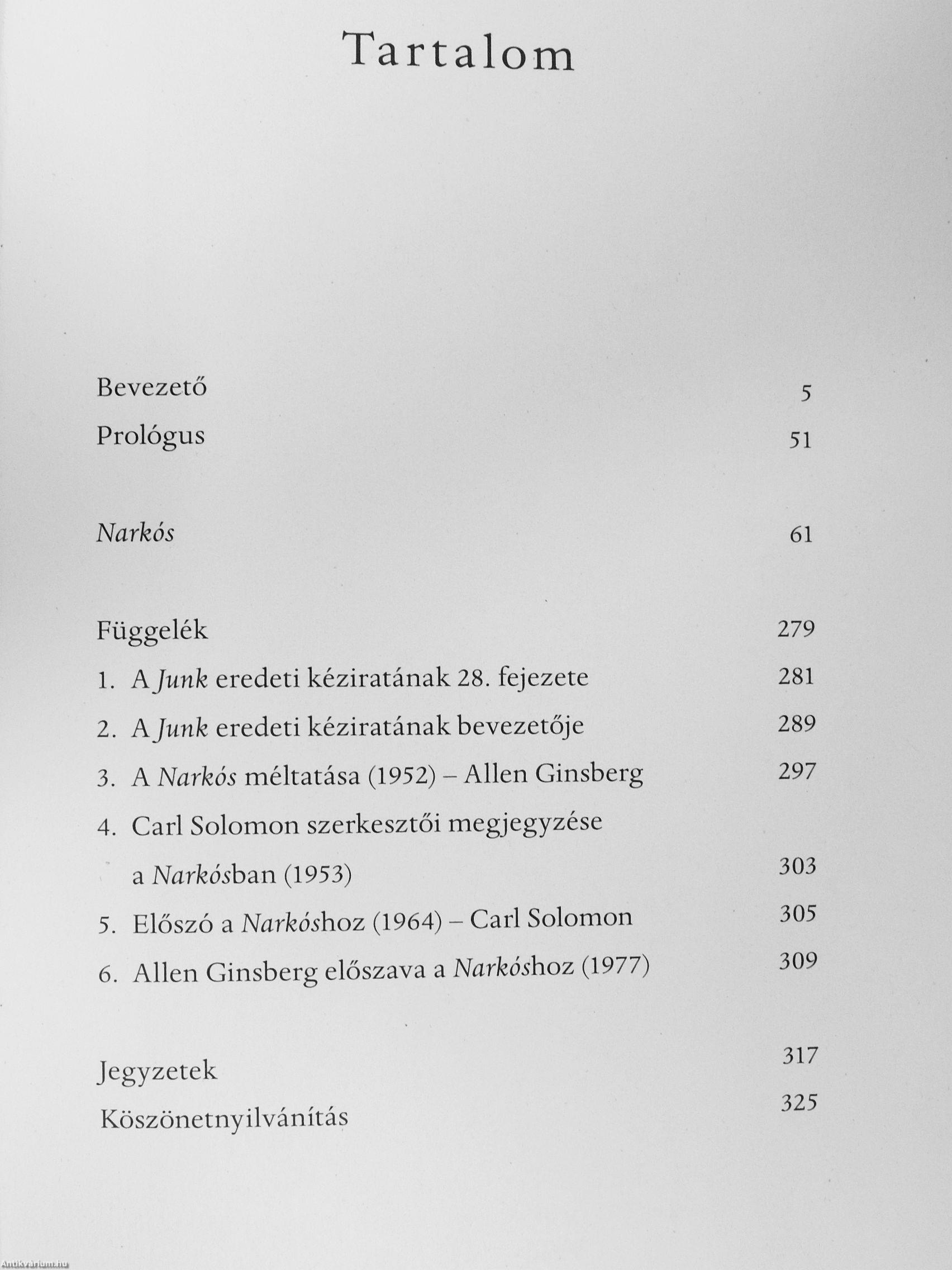 Tartalom

Bevezető 5

Prológus 51

Narkós 61

Függelék 279

1. A Junk eredeti kéziratának 28. fejezete 281

2. A Junk eredeti kéziratának bevezetője 289

3. A Narkós méltatása (1952) – Allen Ginsberg 297

4. Carl Solomon szerkesztői megjegyzése a Narkósban (1953) 303

5. Előszó a Narkóshoz (1964) – Carl Solomon 305

6. Allen Ginsberg előszava a Narkóshoz (1977) 309

Jegyzetek 317

Köszönetnyilvánítás 325

Antikvárium.hu